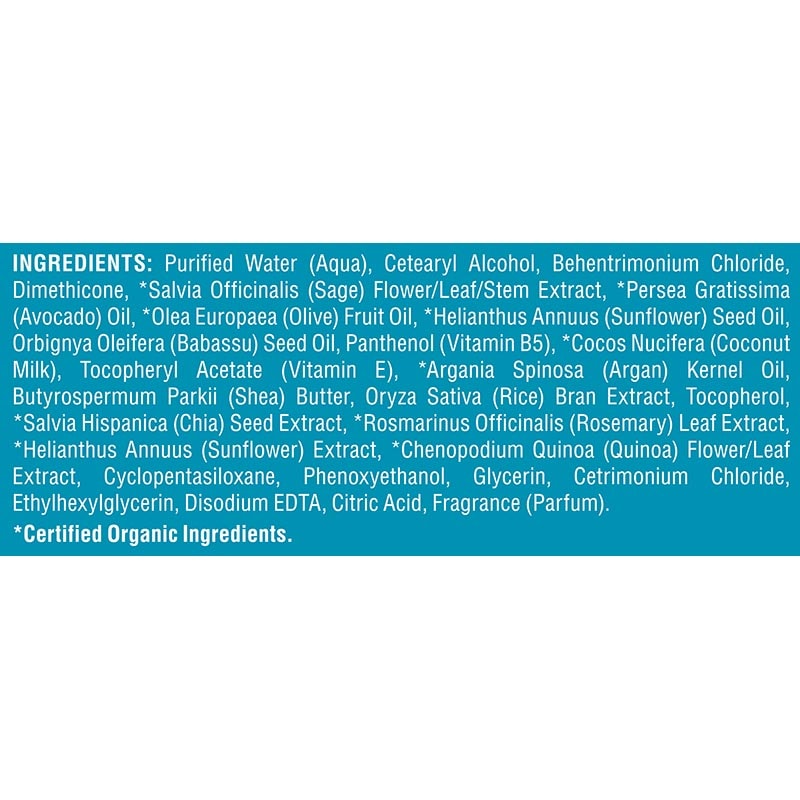 INGREDIENTS: Purified Water (Aqua), Cetearyl Alcohol, Behentrimonium Chloride, Dimethicone, *Salvia Officinalis (Sage) Flower/Leaf/Stem Extract, *Persea Gratissima (Avocado) Oil, *Olea Europaea (Olive) Fruit Oil, *Helianthus Annuus (Sunflower) Seed Oil, Orbignya Oleifera (Babassu) Seed Oil, Panthenol (Vitamin B5), *Cocos Nucifera (Coconut Milk), Tocopheryl Acetate (Vitamin E), *Argania Spinosa (Argan) Kernel Oil, Butyrospermum Parkii (Shea) Butter, Oryza Sativa (Rice) Bran Extract, Tocopherol, *Salvia Hispanica (Chia) Seed Extract, *Rosmarinus Officinalis (Rosemary) Leaf Extract, *Helianthus Annuus (Sunflower) Extract, *Chenopodium Quinoa (Quinoa) Flower/Leaf Extract, Cyclopentasiloxane, Phenoxyethanol, Glycerin, Cetrimonium Chloride, Ethylhexylglycerin, Disodium EDTA, Citric Acid, Fragrance (Parfum).

*Certified Organic Ingredients.